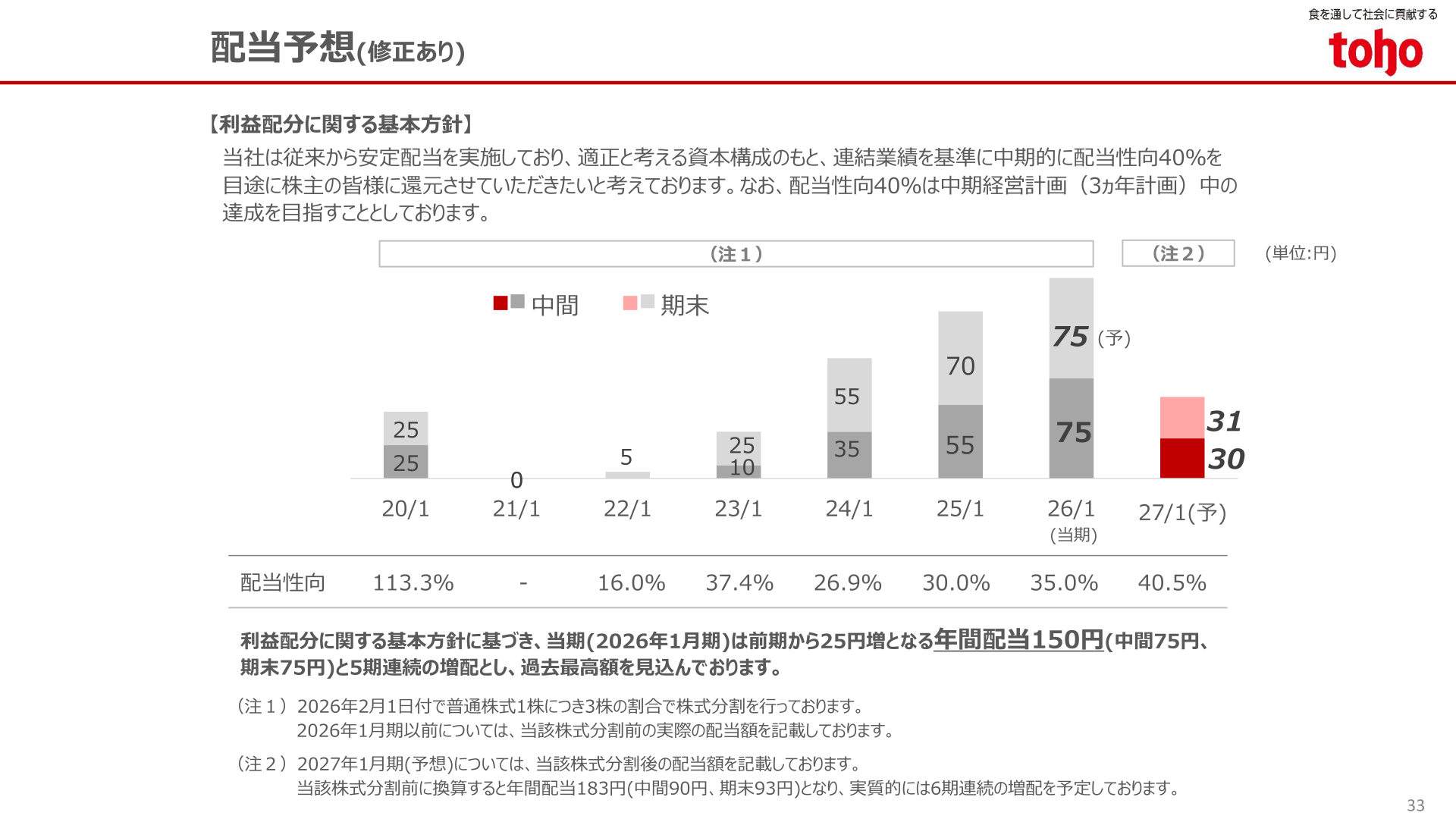 配当予想(修正あり)

食を通して社会に貢献する
toho

【利益配分に関する基本方針】
当社は従来から安定配当を実施しており、適正と考える資本構成のもと、連結業績を基準に中期的に配当性向40%を目途に株主の皆様に還元させていただきたいと考えております。なお、配当性向40%は中期経営計画（3ヵ年計画）中の達成を目指すこととしております。

（注１）　（注２）　(単位:円)

中間　期末

25
25
0
5
25
10
55
35
70
55
75 (予)
75
31
30

20/1　21/1　22/1　23/1　24/1　25/1　26/1 (当期)　27/1(予)

| 配当性向 | 113.3% | - | 16.0% | 37.4% | 26.9% | 30.0% | 35.0% | 40.5% |
|---|---|---|---|---|---|---|---|---|

利益配分に関する基本方針に基づき、当期(2026年1月期)は前期から25円増となる年間配当150円(中間75円、期末75円)と5期連続の増配とし、過去最高額を見込んでおります。

（注１）2026年2月1日付で普通株式1株につき3株の割合で株式分割を行っております。
2026年1月期以前については、当該株式分割前の実際の配当額を記載しております。

（注２）2027年1月期(予想)については、当該株式分割後の配当額を記載しております。
当該株式分割前に換算すると年間配当183円(中間90円、期末93円)となり、実質的には6期連続の増配を予定しております。

33